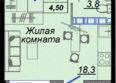 4,50

3,8

Жилая комната

18,3